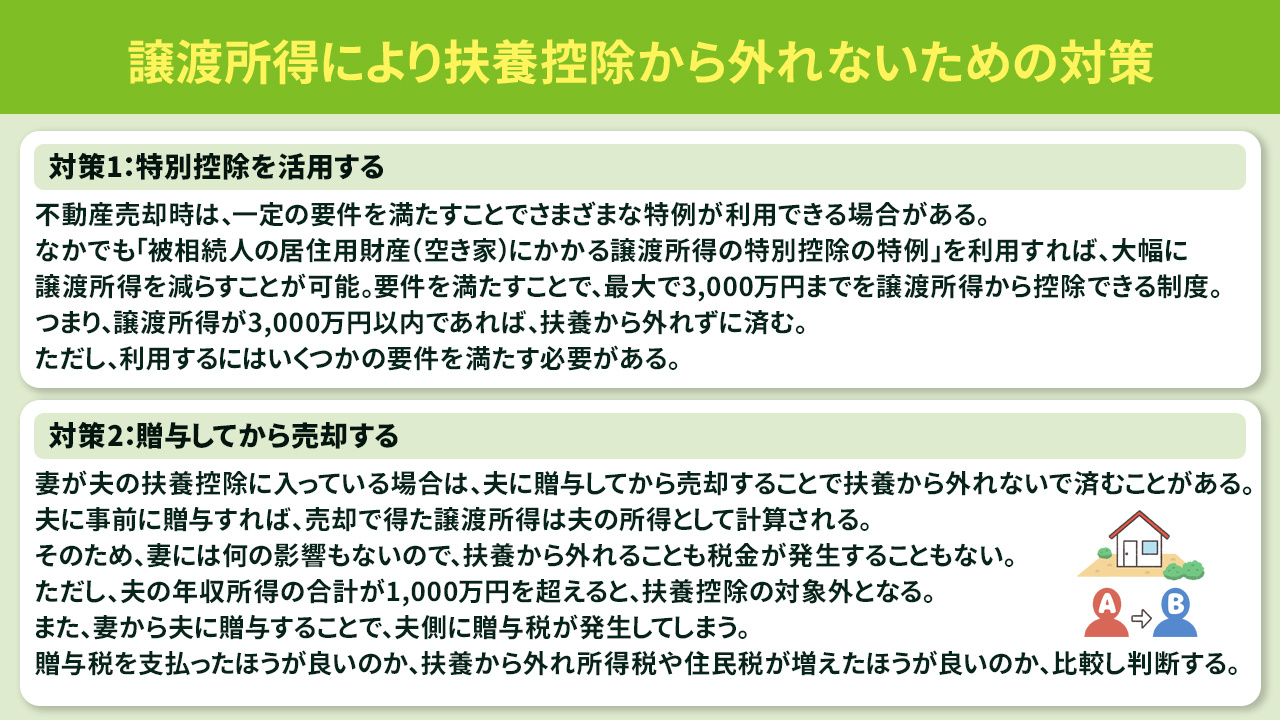 譲渡所得により扶養控除から外れないための対策

対策1：特別控除を活用する

不動産売却時は、一定の要件を満たすことでさまざまな特例が利用できる場合がある。
なかでも「被相続人の居住用財産（空き家）にかかる譲渡所得の特別控除の特例」を利用すれば、大幅に譲渡所得を減らすことが可能。要件を満たすことで、最大で3,000万円までを譲渡所得から控除できる制度。
つまり、譲渡所得が3,000万円以内であれば、扶養から外れずに済む。
ただし、利用するにはいくつかの要件を満たす必要がある。

対策2：贈与してから売却する

妻が夫の扶養控除に入っている場合は、夫に贈与してから売却することで扶養から外れないで済むことがある。
夫に事前に贈与すれば、売却で得た譲渡所得は夫の所得として計算される。
そのため、妻には何の影響もないので、扶養から外れることも税金が発生することもない。
ただし、夫の年収所得の合計が1,000万円を超えると、扶養控除の対象外となる。
また、妻から夫に贈与することで、夫側に贈与税が発生してしまう。
贈与税を支払ったほうが良いのか、扶養から外れ所得税や住民税が増えたほうが良いのか、比較し判断する。

A
B